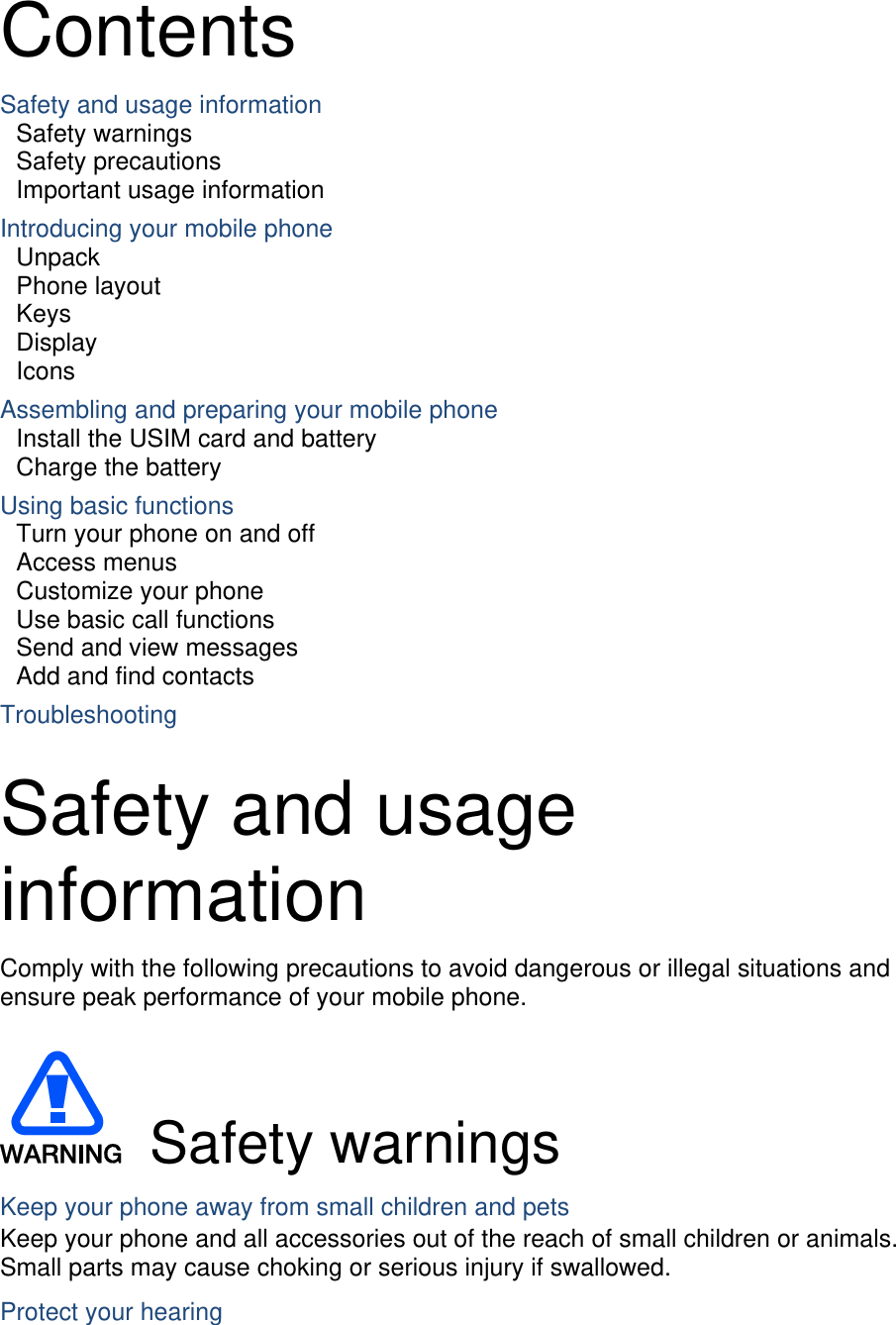 Contents

Safety and usage information
Safety warnings
Safety precautions
Important usage information

Introducing your mobile phone
Unpack
Phone layout
Keys
Display
Icons

Assembling and preparing your mobile phone
Install the USIM card and battery
Charge the battery

Using basic functions
Turn your phone on and off
Access menus
Customize your phone
Use basic call functions
Send and view messages
Add and find contacts

Troubleshooting

Safety and usage information

Comply with the following precautions to avoid dangerous or illegal situations and ensure peak performance of your mobile phone.

WARNING

Safety warnings

Keep your phone away from small children and pets

Keep your phone and all accessories out of the reach of small children or animals. Small parts may cause choking or serious injury if swallowed.

Protect your hearing